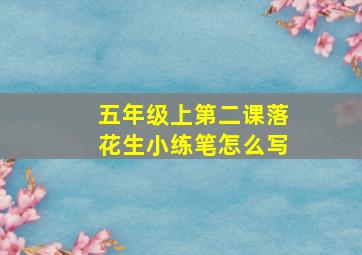 五年级上第二课落花生小练笔怎么写